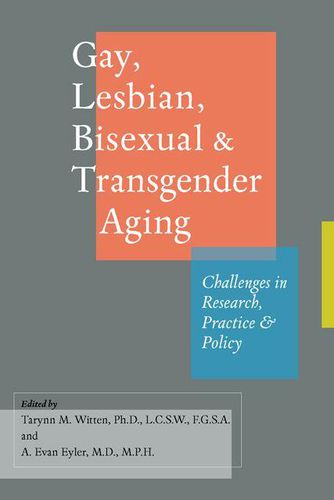 Gay, Lesbian, Bisexual & Transgender Aging

Challenges in Research, Practice & Policy

Edited by
Tarynn M. Witten, Ph.D., L.C.S.W., F.G.S.A.
and
A. Evan Eyler, M.D., M.P.H.